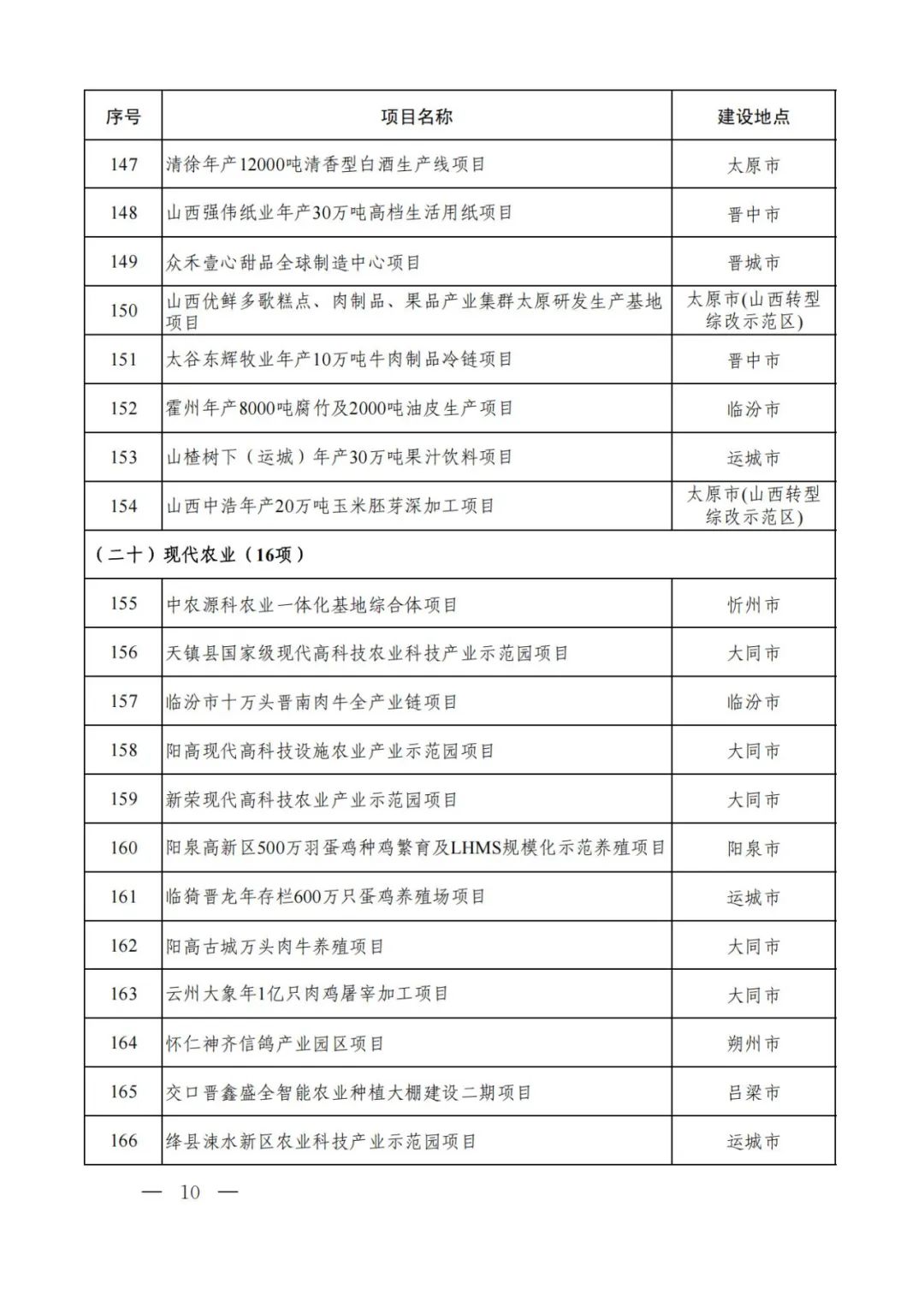 | 序号 | 项目名称 | 建设地点 |
|---|---|---|
| 147 | 清徐年产12000吨清香型白酒生产线项目 | 太原市 |
| 148 | 山西强伟纸业年产30万吨高档生活用纸项目 | 晋中市 |
| 149 | 众禾壹心甜品全球制造中心项目 | 晋城市 |
| 150 | 山西优鲜多歌糕点、肉制品、果品产业集群太原研发生产基地项目 | 太原市(山西转型综改示范区) |
| 151 | 太谷东辉牧业年产10万吨牛肉制品冷链项目 | 晋中市 |
| 152 | 霍州年产8000吨腐竹及2000吨油皮生产项目 | 临汾市 |
| 153 | 山楂树下（运城）年产30万吨果汁饮料项目 | 运城市 |
| 154 | 山西中浩年产20万吨玉米胚芽深加工项目 | 太原市(山西转型综改示范区) |
| （二十）现代农业（16项） | | |
| 155 | 中农源科农业一体化基地综合体项目 | 忻州市 |
| 156 | 天镇县国家级现代高科技农业科技产业示范园项目 | 大同市 |
| 157 | 临汾市十万头晋南肉牛全产业链项目 | 临汾市 |
| 158 | 阳高现代高科技设施农业产业示范园项目 | 大同市 |
| 159 | 新荣现代高科技农业产业示范园项目 | 大同市 |
| 160 | 阳泉高新区500万羽蛋鸡种鸡繁育及LHMS规模化示范养殖项目 | 阳泉市 |
| 161 | 临猗晋龙年存栏600万只蛋鸡养殖场项目 | 运城市 |
| 162 | 阳高古城万头肉牛养殖项目 | 大同市 |
| 163 | 云州大象年1亿只肉鸡屠宰加工项目 | 大同市 |
| 164 | 怀仁神齐信鸽产业园区项目 | 朔州市 |
| 165 | 交口晋鑫盛全智能农业种植大棚建设二期项目 | 吕梁市 |
| 166 | 绛县涑水新区农业科技产业示范园项目 | 运城市 |

— 10 —